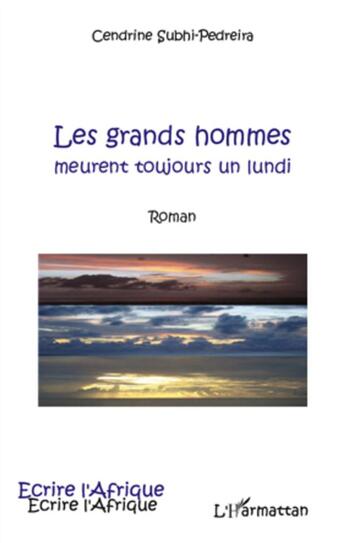 Cendrine Subhi-Pedreira

Les grands hommes
meurent toujours un lundi

Roman

Ecrire l'Afrique
Ecrire l'Afrique

L'Harmattan